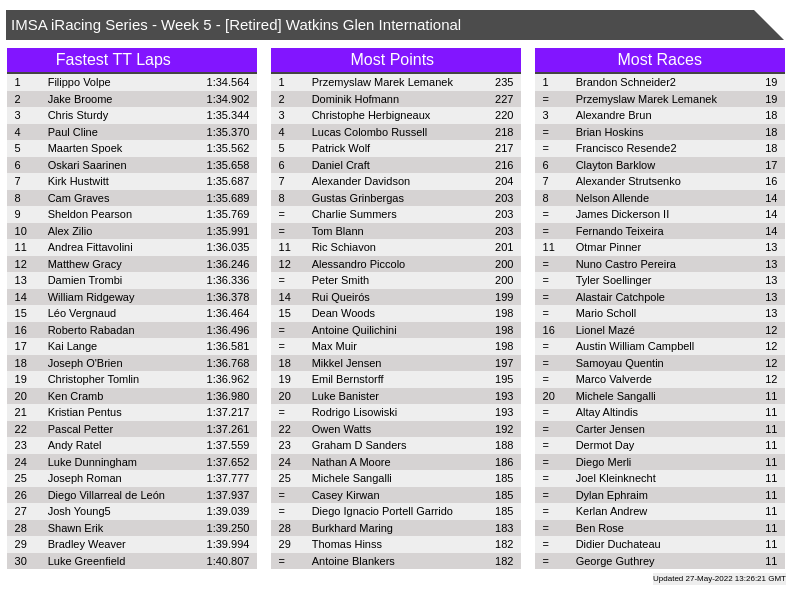 IMSA iRacing Series - Week 5 - [Retired] Watkins Glen International

Fastest TT Laps

| 1 | Filippo Volpe | 1:34.564 |
|---|---|---|
| 2 | Jake Broome | 1:34.902 |
| 3 | Chris Sturdy | 1:35.344 |
| 4 | Paul Cline | 1:35.370 |
| 5 | Maarten Spoek | 1:35.562 |
| 6 | Oskari Saarinen | 1:35.658 |
| 7 | Kirk Hustwitt | 1:35.687 |
| 8 | Cam Graves | 1:35.689 |
| 9 | Sheldon Pearson | 1:35.769 |
| 10 | Alex Zilio | 1:35.991 |
| 11 | Andrea Fittavolini | 1:36.035 |
| 12 | Matthew Gracy | 1:36.246 |
| 13 | Damien Trombi | 1:36.336 |
| 14 | William Ridgeway | 1:36.378 |
| 15 | Léo Vergnaud | 1:36.464 |
| 16 | Roberto Rabadan | 1:36.496 |
| 17 | Kai Lange | 1:36.581 |
| 18 | Joseph O'Brien | 1:36.768 |
| 19 | Christopher Tomlin | 1:36.962 |
| 20 | Ken Cramb | 1:36.980 |
| 21 | Kristian Pentus | 1:37.217 |
| 22 | Pascal Petter | 1:37.261 |
| 23 | Andy Ratel | 1:37.559 |
| 24 | Luke Dunningham | 1:37.652 |
| 25 | Joseph Roman | 1:37.777 |
| 26 | Diego Villarreal de León | 1:37.937 |
| 27 | Josh Young5 | 1:39.039 |
| 28 | Shawn Erik | 1:39.250 |
| 29 | Bradley Weaver | 1:39.994 |
| 30 | Luke Greenfield | 1:40.807 |

Most Points

| 1 | Przemyslaw Marek Lemanek | 235 |
|---|---|---|
| 2 | Dominik Hofmann | 227 |
| 3 | Christophe Herbigneaux | 220 |
| 4 | Lucas Colombo Russell | 218 |
| 5 | Patrick Wolf | 217 |
| 6 | Daniel Craft | 216 |
| 7 | Alexander Davidson | 204 |
| 8 | Gustas Grinbergas | 203 |
| = | Charlie Summers | 203 |
| = | Tom Blann | 203 |
| 11 | Ric Schiavon | 201 |
| 12 | Alessandro Piccolo | 200 |
| = | Peter Smith | 200 |
| 14 | Rui Queirós | 199 |
| 15 | Dean Woods | 198 |
| = | Antoine Quilichini | 198 |
| = | Max Muir | 198 |
| 18 | Mikkel Jensen | 197 |
| 19 | Emil Bernstorff | 195 |
| 20 | Luke Banister | 193 |
| = | Rodrigo Lisowiski | 193 |
| 22 | Owen Watts | 192 |
| 23 | Graham D Sanders | 188 |
| 24 | Nathan A Moore | 186 |
| 25 | Michele Sangalli | 185 |
| = | Casey Kirwan | 185 |
| = | Diego Ignacio Portell Garrido | 185 |
| 28 | Burkhard Maring | 183 |
| 29 | Thomas Hinss | 182 |
| = | Antoine Blankers | 182 |

Most Races

| 1 | Brandon Schneider2 | 19 |
|---|---|---|
| = | Przemyslaw Marek Lemanek | 19 |
| 3 | Alexandre Brun | 18 |
| = | Brian Hoskins | 18 |
| = | Francisco Resende2 | 18 |
| 6 | Clayton Barklow | 17 |
| 7 | Alexander Strutsenko | 16 |
| 8 | Nelson Allende | 14 |
| = | James Dickerson II | 14 |
| = | Fernando Teixeira | 14 |
| 11 | Otmar Pinner | 13 |
| = | Nuno Castro Pereira | 13 |
| = | Tyler Soellinger | 13 |
| = | Alastair Catchpole | 13 |
| = | Mario Scholl | 13 |
| 16 | Lionel Mazé | 12 |
| = | Austin William Campbell | 12 |
| = | Samoyau Quentin | 12 |
| = | Marco Valverde | 12 |
| 20 | Michele Sangalli | 11 |
| = | Altay Altindis | 11 |
| = | Carter Jensen | 11 |
| = | Dermot Day | 11 |
| = | Diego Merli | 11 |
| = | Joel Kleinknecht | 11 |
| = | Dylan Ephraim | 11 |
| = | Kerlan Andrew | 11 |
| = | Ben Rose | 11 |
| = | Didier Duchateau | 11 |
| = | George Guthrey | 11 |

Updated 27-May-2022 13:26:21 GMT